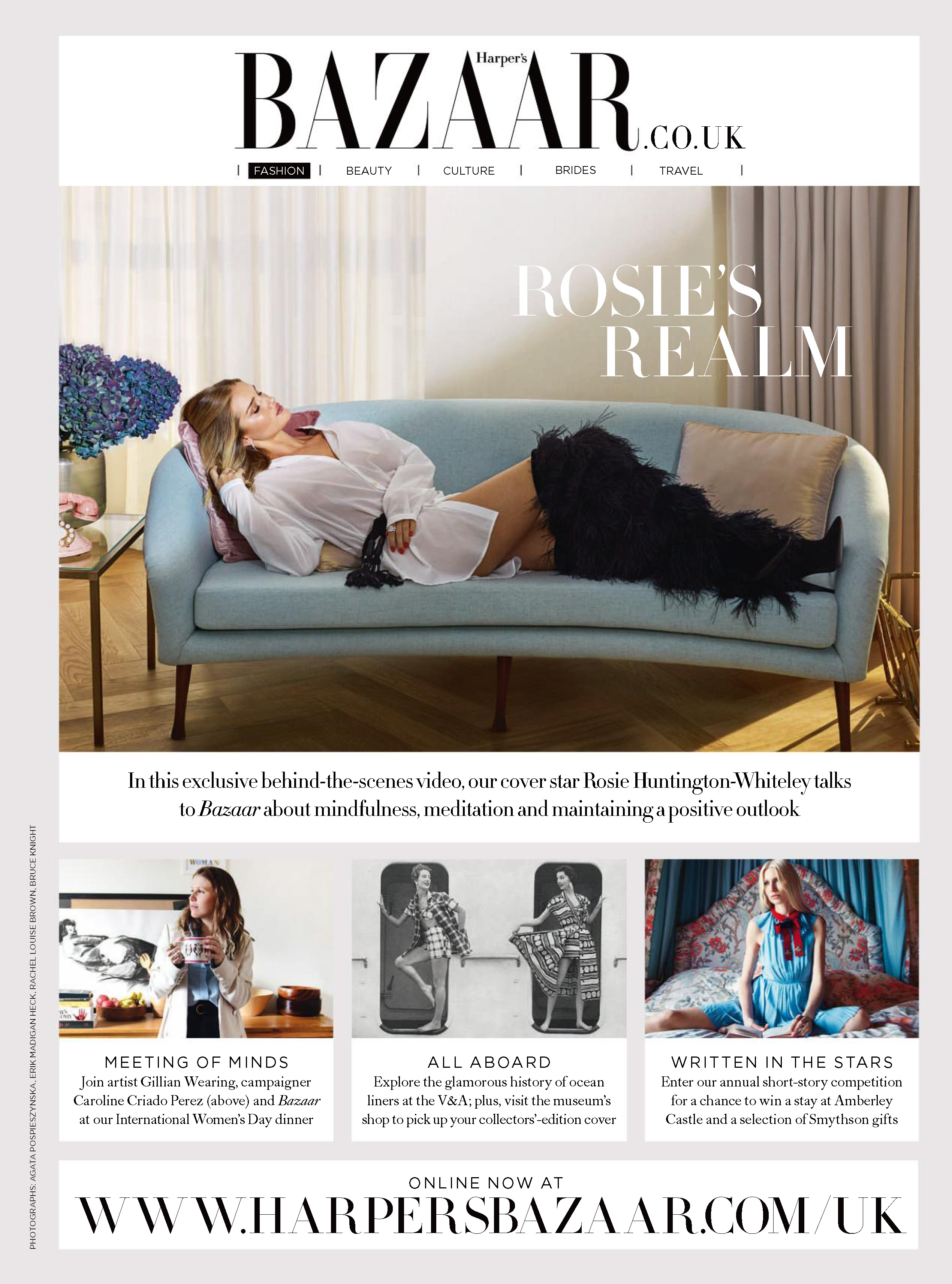 Harper's BAZAAR.CO.UK

| FASHION | BEAUTY | CULTURE | BRIDES | TRAVEL |

ROSIE'S REALM

In this exclusive behind-the-scenes video, our cover star Rosie Huntington-Whiteley talks to Bazaar about mindfulness, meditation and maintaining a positive outlook

MEETING OF MINDS
Join artist Gillian Wearing, campaigner Caroline Criado Perez (above) and Bazaar at our International Women's Day dinner

ALL ABOARD
Explore the glamorous history of ocean liners at the V&A; plus, visit the museum's shop to pick up your collectors'-edition cover

WRITTEN IN THE STARS
Enter our annual short-story competition for a chance to win a stay at Amberley Castle and a selection of Smythson gifts

ONLINE NOW AT
WWW.HARPERSBAZAAR.COM/UK

PHOTOGRAPHS: AGATA POSPIESZYNSKA, ERIK MADIGAN HECK, RACHEL LOUISE BROWN, BRUCE KNIGHT